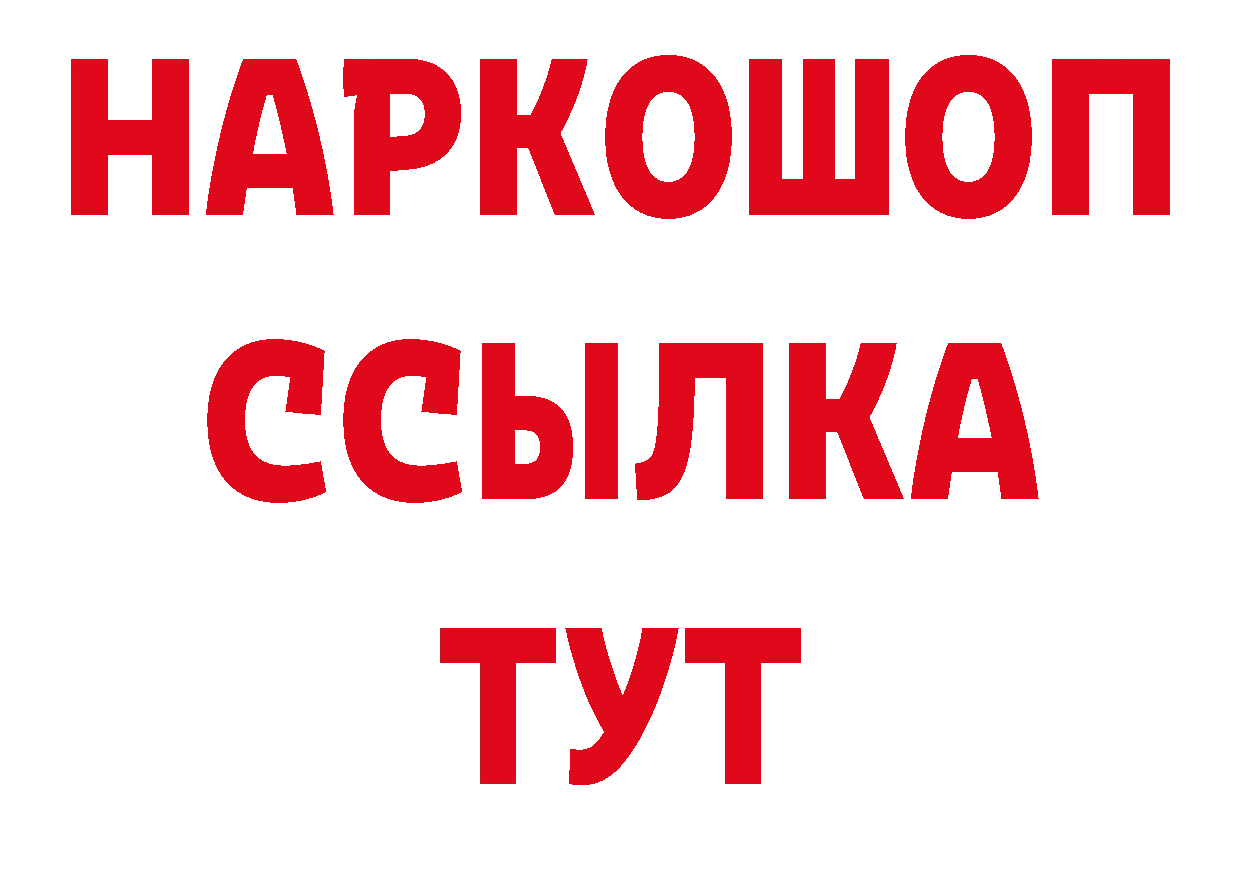 НАРКОШОП
ССЫЛКА
ТУТ